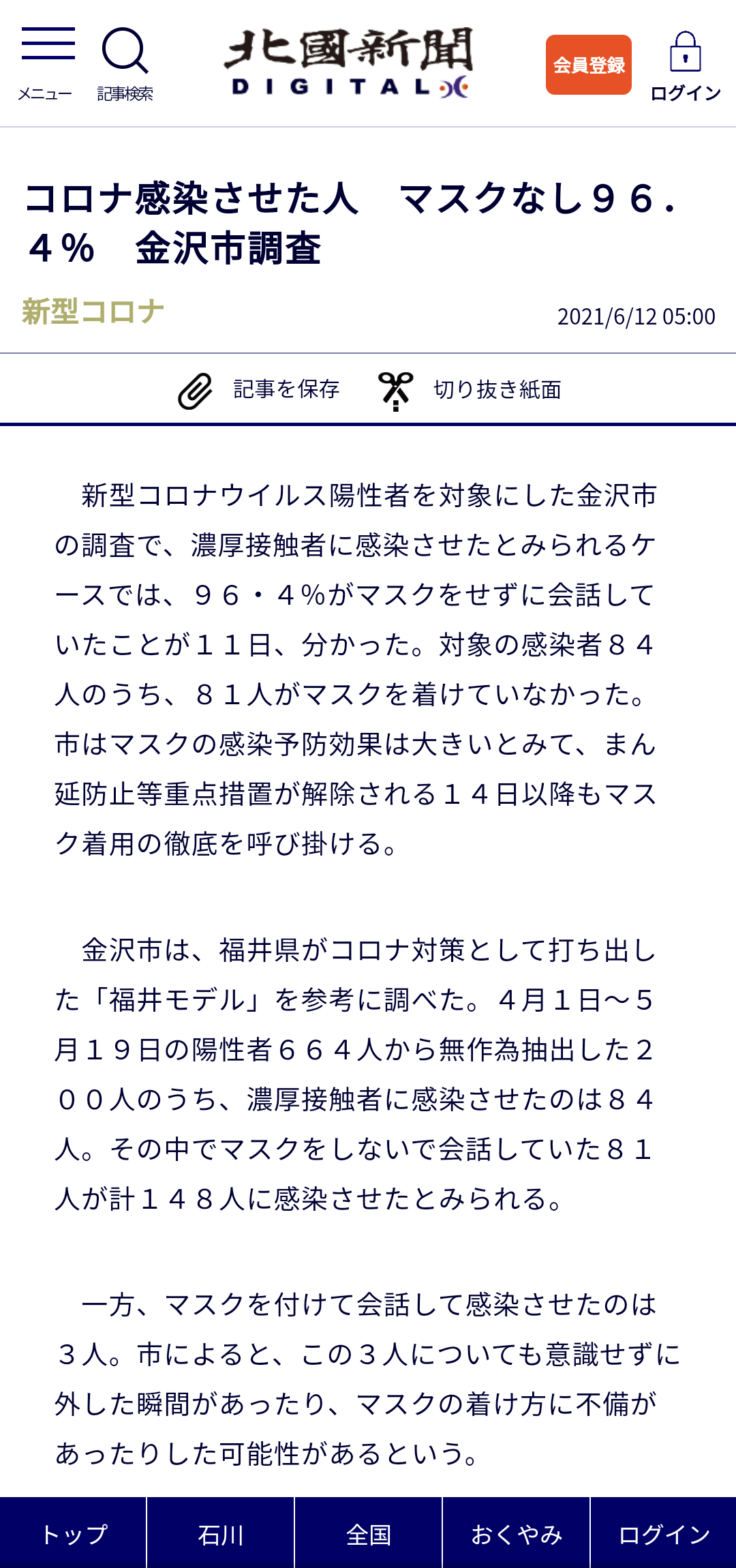 メニュー 記事検索

北國新聞 DIGITAL

会員登録

ログイン

コロナ感染させた人　マスクなし９６．４％　金沢市調査

新型コロナ

2021/6/12 05:00

記事を保存　切り抜き紙面

新型コロナウイルス陽性者を対象にした金沢市の調査で、濃厚接触者に感染させたとみられるケースでは、９６・４％がマスクをせずに会話していたことが１１日、分かった。対象の感染者８４人のうち、８１人がマスクを着けていなかった。市はマスクの感染予防効果は大きいとみて、まん延防止等重点措置が解除される１４日以降もマスク着用の徹底を呼び掛ける。

金沢市は、福井県がコロナ対策として打ち出した「福井モデル」を参考に調べた。４月１日～５月１９日の陽性者６６４人から無作為抽出した２００人のうち、濃厚接触者に感染させたのは８４人。その中でマスクをしないで会話していた８１人が計１４８人に感染させたとみられる。

一方、マスクを付けて会話して感染させたのは３人。市によると、この３人についても意識せずに外した瞬間があったり、マスクの着け方に不備があったりした可能性があるという。

トップ　石川　全国　おくやみ　ログイン